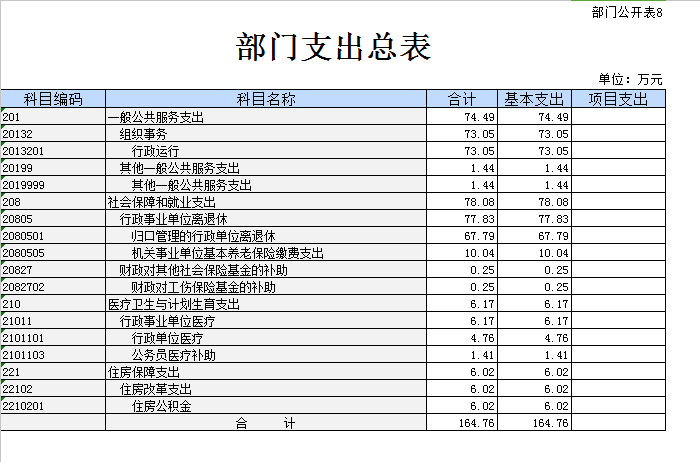 部门公开表8

部门支出总表

单位：万元

| 科目编码 | 科目名称 | 合计 | 基本支出 | 项目支出 |
|---|---|---|---|---|
| 201 | 一般公共服务支出 | 74.49 | 74.49 | |
| 20132 | 组织事务 | 73.05 | 73.05 | |
| 2013201 | 行政运行 | 73.05 | 73.05 | |
| 20199 | 其他一般公共服务支出 | 1.44 | 1.44 | |
| 2019999 | 其他一般公共服务支出 | 1.44 | 1.44 | |
| 208 | 社会保障和就业支出 | 78.08 | 78.08 | |
| 20805 | 行政事业单位离退休 | 77.83 | 77.83 | |
| 2080501 | 归口管理的行政单位离退休 | 67.79 | 67.79 | |
| 2080505 | 机关事业单位基本养老保险缴费支出 | 10.04 | 10.04 | |
| 20827 | 财政对其他社会保险基金的补助 | 0.25 | 0.25 | |
| 2082702 | 财政对工伤保险基金的补助 | 0.25 | 0.25 | |
| 210 | 医疗卫生与计划生育支出 | 6.17 | 6.17 | |
| 21011 | 行政事业单位医疗 | 6.17 | 6.17 | |
| 2101101 | 行政单位医疗 | 4.76 | 4.76 | |
| 2101103 | 公务员医疗补助 | 1.41 | 1.41 | |
| 221 | 住房保障支出 | 6.02 | 6.02 | |
| 22102 | 住房改革支出 | 6.02 | 6.02 | |
| 2210201 | 住房公积金 | 6.02 | 6.02 | |
| | 合　　计 | 164.76 | 164.76 | |